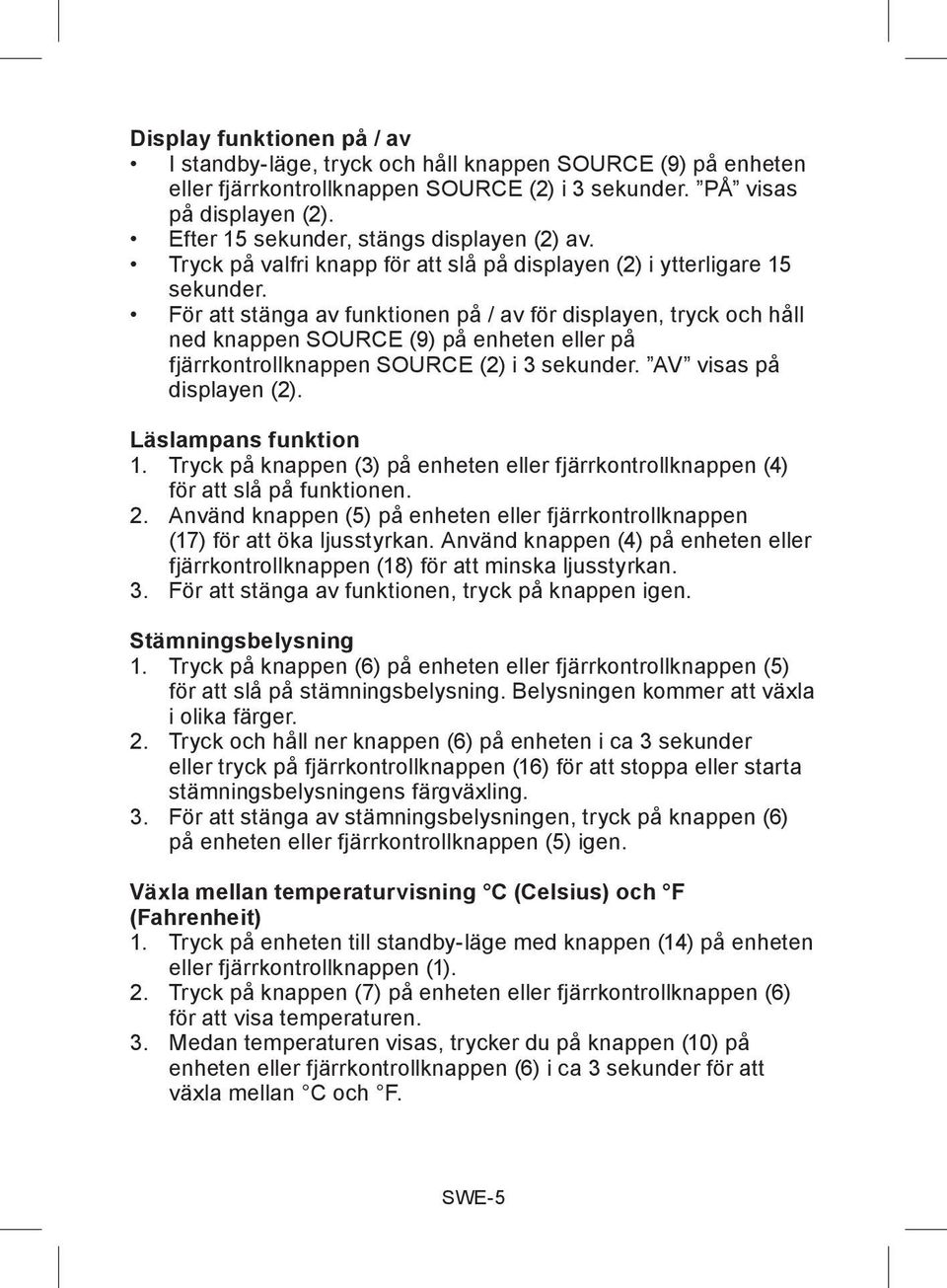 Display funktionen på / av

• I standby-läge, tryck och håll knappen SOURCE (9) på enheten eller fjärrkontrollknappen SOURCE (2) i 3 sekunder. ”PÅ” visas på displayen (2).
• Efter 15 sekunder, stängs displayen (2) av.
• Tryck på valfri knapp för att slå på displayen (2) i ytterligare 15 sekunder.
• För att stänga av funktionen på / av för displayen, tryck och håll ned knappen SOURCE (9) på enheten eller på fjärrkontrollknappen SOURCE (2) i 3 sekunder. ”AV” visas på displayen (2).

Läslampans funktion

1. Tryck på knappen (3) på enheten eller fjärrkontrollknappen (4) för att slå på funktionen.
2. Använd knappen (5) på enheten eller fjärrkontrollknappen (17) för att öka ljusstyrkan. Använd knappen (4) på enheten eller fjärrkontrollknappen (18) för att minska ljusstyrkan.
3. För att stänga av funktionen, tryck på knappen igen.

Stämningsbelysning

1. Tryck på knappen (6) på enheten eller fjärrkontrollknappen (5) för att slå på stämningsbelysning. Belysningen kommer att växla i olika färger.
2. Tryck och håll ner knappen (6) på enheten i ca 3 sekunder eller tryck på fjärrkontrollknappen (16) för att stoppa eller starta stämningsbelysningens färgväxling.
3. För att stänga av stämningsbelysningen, tryck på knappen (6) på enheten eller fjärrkontrollknappen (5) igen.

Växla mellan temperaturvisning °C (Celsius) och °F (Fahrenheit)

1. Tryck på enheten till standby-läge med knappen (14) på enheten eller fjärrkontrollknappen (1).
2. Tryck på knappen (7) på enheten eller fjärrkontrollknappen (6) för att visa temperaturen.
3. Medan temperaturen visas, trycker du på knappen (10) på enheten eller fjärrkontrollknappen (6) i ca 3 sekunder för att växla mellan °C och °F.

SWE-5